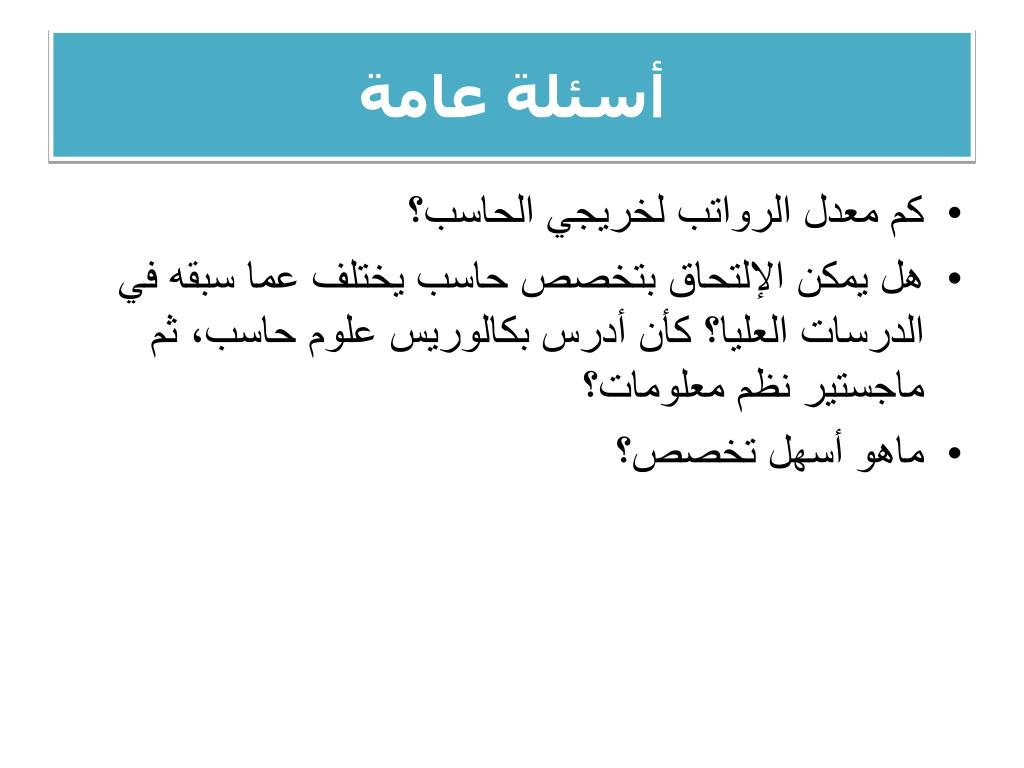 أسئلة عامة

• كم معدل الرواتب لخريجي الحاسب؟
• هل يمكن الإلتحاق بتخصص حاسب يختلف عما سبقه في الدرسات العليا؟ كأن أدرس بكالوريس علوم حاسب، ثم ماجستير نظم معلومات؟
• ماهو أسهل تخصص؟